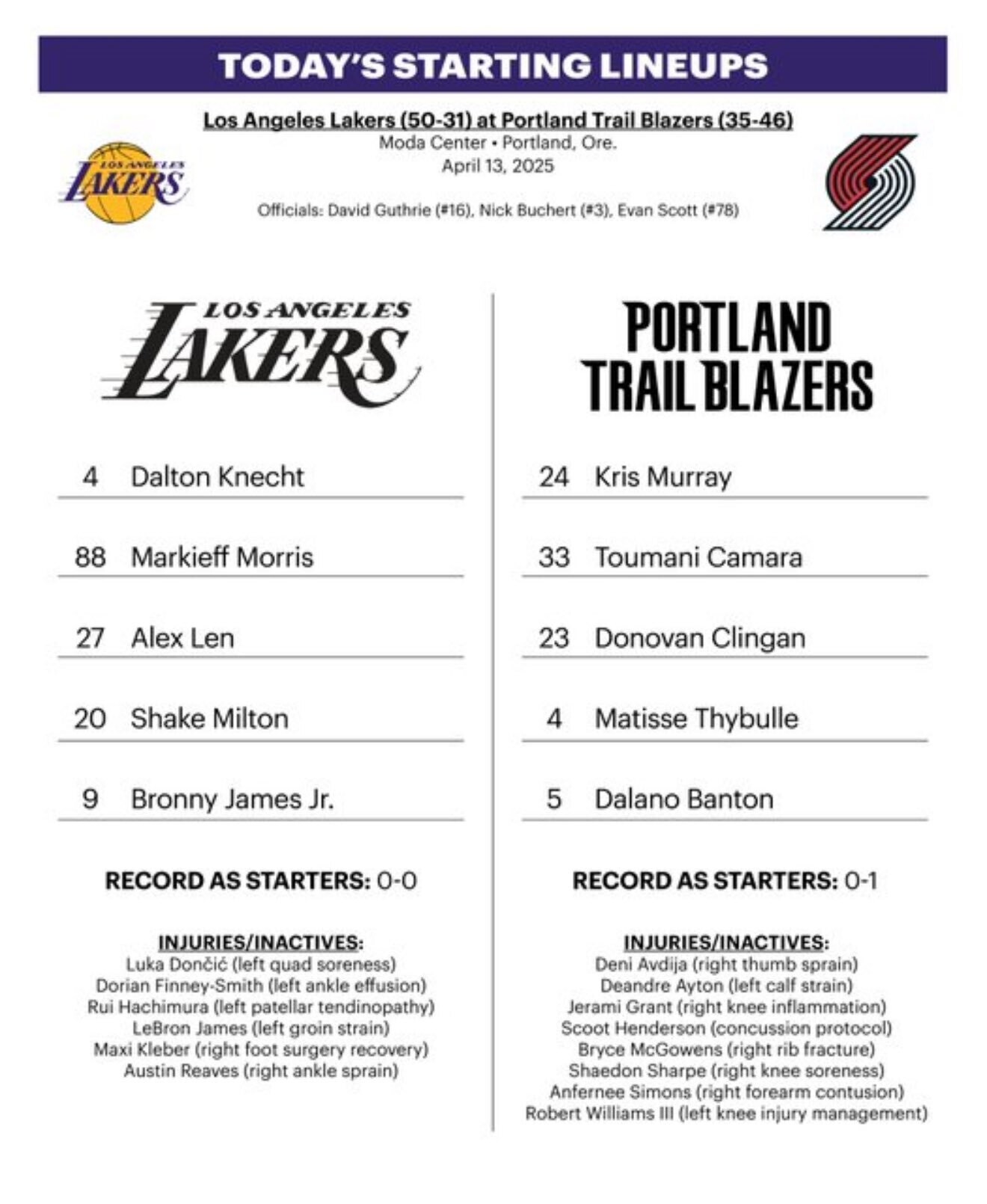 TODAY'S STARTING LINEUPS

Los Angeles Lakers (50-31) at Portland Trail Blazers (35-46)
Moda Center • Portland, Ore.
April 13, 2025

Officials: David Guthrie (#16), Nick Buchert (#3), Evan Scott (#78)

LOS ANGELES LAKERS

LOS ANGELES LAKERS

4 Dalton Knecht

88 Markieff Morris

27 Alex Len

20 Shake Milton

9 Bronny James Jr.

RECORD AS STARTERS: 0-0

INJURIES/INACTIVES:
Luka Dončić (left quad soreness)
Dorian Finney-Smith (left ankle effusion)
Rui Hachimura (left patellar tendinopathy)
LeBron James (left groin strain)
Maxi Kleber (right foot surgery recovery)
Austin Reaves (right ankle sprain)

PORTLAND TRAIL BLAZERS

24 Kris Murray

33 Toumani Camara

23 Donovan Clingan

4 Matisse Thybulle

5 Dalano Banton

RECORD AS STARTERS: 0-1

INJURIES/INACTIVES:
Deni Avdija (right thumb sprain)
Deandre Ayton (left calf strain)
Jerami Grant (right knee inflammation)
Scoot Henderson (concussion protocol)
Bryce McGowens (right rib fracture)
Shaedon Sharpe (right knee soreness)
Anfernee Simons (right forearm contusion)
Robert Williams III (left knee injury management)